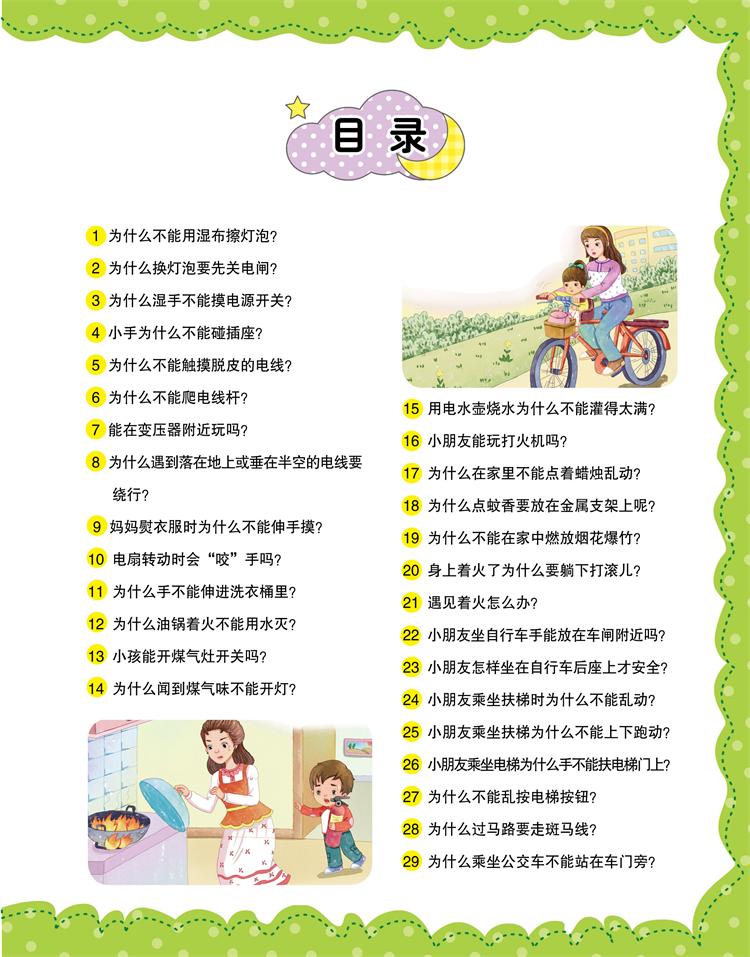 目录

1 为什么不能用湿布擦灯泡?
2 为什么换灯泡要先关电闸?
3 为什么湿手不能摸电源开关?
4 小手为什么不能碰插座?
5 为什么不能触摸脱皮的电线?
6 为什么不能爬电线杆?
7 能在变压器附近玩吗?
8 为什么遇到落在地上或垂在半空的电线要绕行?
9 妈妈熨衣服时为什么不能伸手摸?
10 电扇转动时会“咬”手吗?
11 为什么手不能伸进洗衣桶里?
12 为什么油锅着火不能用水灭?
13 小孩能开煤气灶开关吗?
14 为什么闻到煤气味不能开灯?

15 用电水壶烧水为什么不能灌得太满?
16 小朋友能玩打火机吗?
17 为什么在家里不能点着蜡烛乱动?
18 为什么点蚊香要放在金属支架上呢?
19 为什么不能在家中燃放烟花爆竹?
20 身上着火了为什么要躺下打滚儿?
21 遇见着火怎么办?
22 小朋友坐自行车手能放在车闸附近吗?
23 小朋友怎样坐在自行车后座上才安全?
24 小朋友乘坐扶梯时为什么不能乱动?
25 小朋友乘坐扶梯为什么不能上下跑动?
26 小朋友乘坐电梯为什么手不能扶电梯门上?
27 为什么不能乱按电梯按钮?
28 为什么过马路要走斑马线?
29 为什么乘坐公交车不能站在车门旁?